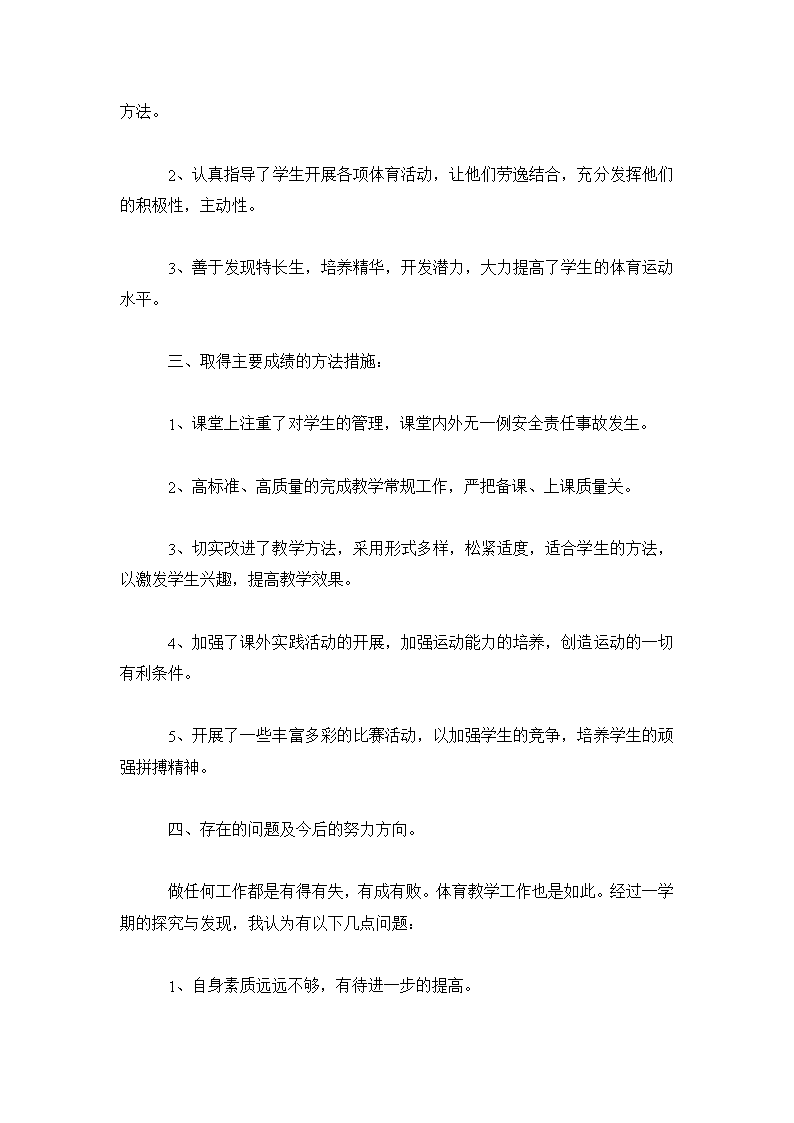 方法。

2、认真指导了学生开展各项体育活动，让他们劳逸结合，充分发挥他们的积极性，主动性。

3、善于发现特长生，培养精华，开发潜力，大力提高了学生的体育运动水平。

三、取得主要成绩的方法措施：

1、课堂上注重了对学生的管理，课堂内外无一例安全责任事故发生。

2、高标准、高质量的完成教学常规工作，严把备课、上课质量关。

3、切实改进了教学方法，采用形式多样，松紧适度，适合学生的方法，以激发学生兴趣，提高教学效果。

4、加强了课外实践活动的开展，加强运动能力的培养，创造运动的一切有利条件。

5、开展了一些丰富多彩的比赛活动，以加强学生的竞争，培养学生的顽强拼搏精神。

四、存在的问题及今后的努力方向。

做任何工作都是有得有失，有成有败。体育教学工作也是如此。经过一学期的探究与发现，我认为有以下几点问题：

1、自身素质远远不够，有待进一步的提高。